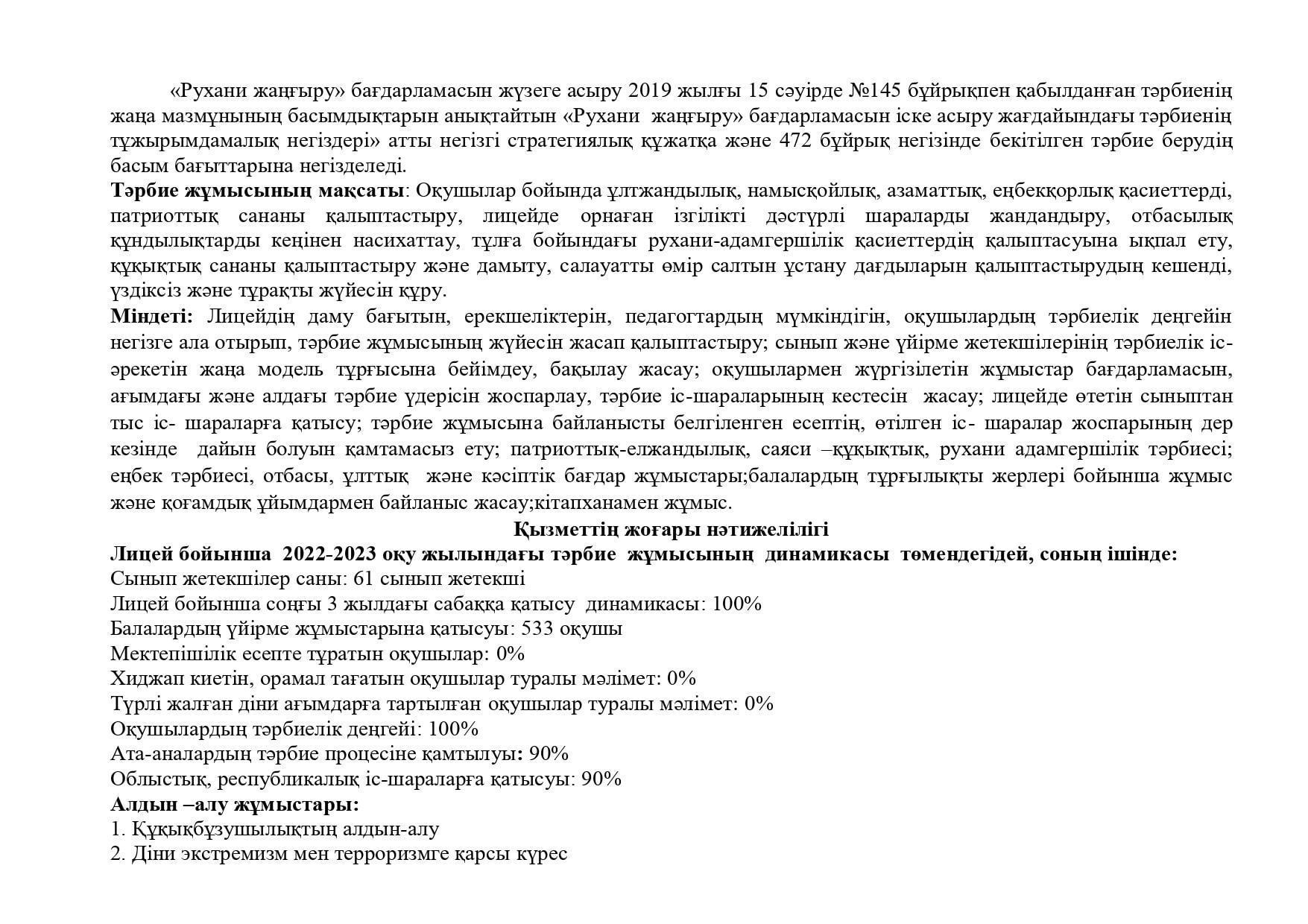 «Рухани жаңғыру» бағдарламасын жүзеге асыру 2019 жылғы 15 сәуірде №145 бұйрықпен қабылданған тәрбиенің жаңа мазмұнының басымдықтарын анықтайтын «Рухани жаңғыру» бағдарламасын іске асыру жағдайындағы тәрбиенің тұжырымдамалық негіздері» атты негізгі стратегиялық құжатқа және 472 бұйрық негізінде бекітілген тәрбие берудің басым бағыттарына негізделеді.
Тәрбие жұмысының мақсаты: Оқушылар бойында ұлтжандылық, намысқойлық, азаматтық, еңбекқорлық қасиеттерді, патриоттық сананы қалыптастыру, лицейде орнаған ізгілікті дәстүрлі шараларды жандандыру, отбасылық құндылықтарды кеңінен насихаттау, тұлға бойындағы рухани-адамгершілік қасиеттердің қалыптасуына ықпал ету, құқықтық сананы қалыптастыру және дамыту, салауатты өмір салтын ұстану дағдыларын қалыптастырудың кешенді, үздіксіз және тұрақты жүйесін құру.
Міндеті: Лицейдің даму бағытын, ерекшеліктерін, педагогтардың мүмкіндігін, оқушылардың тәрбиелік деңгейін негізге ала отырып, тәрбие жұмысының жүйесін жасап қалыптастыру; сынып және үйірме жетекшілерінің тәрбиелік іс-әрекетін жаңа модель тұрғысына бейімдеу, бақылау жасау; оқушылармен жүргізілетін жұмыстар бағдарламасын, ағымдағы және алдағы тәрбие үдерісін жоспарлау, тәрбие іс-шараларының кестесін жасау; лицейде өтетін сыныптан тыс іс- шараларға қатысу; тәрбие жұмысына байланысты белгіленген есептің, өтілген іс- шаралар жоспарының дер кезінде дайын болуын қамтамасыз ету; патриоттық-елжандылық, саяси –құқықтық, рухани адамгершілік тәрбиесі; еңбек тәрбиесі, отбасы, ұлттық және кәсіптік бағдар жұмыстары;балалардың тұрғылықты жерлері бойынша жұмыс және қоғамдық ұйымдармен байланыс жасау;кітапханамен жұмыс.
Қызметтің жоғары нәтижелілігі
Лицей бойынша 2022-2023 оқу жылындағы тәрбие жұмысының динамикасы төмендегідей, соның ішінде:
Сынып жетекшілер саны: 61 сынып жетекші
Лицей бойынша соңғы 3 жылдағы сабаққа қатысу динамикасы: 100%
Балалардың үйірме жұмыстарына қатысуы: 533 оқушы
Мектепішілік есепте тұратын оқушылар: 0%
Хиджап киетін, орамал тағатын оқушылар туралы мәлімет: 0%
Түрлі жалған діни ағымдарға тартылған оқушылар туралы мәлімет: 0%
Оқушылардың тәрбиелік деңгейі: 100%
Ата-аналардың тәрбие процесіне қамтылуы: 90%
Облыстық, республикалық іс-шараларға қатысуы: 90%
Алдын –алу жұмыстары:
1. Құқықбұзушылықтың алдын-алу
2. Діни экстремизм мен терроризмге қарсы күрес